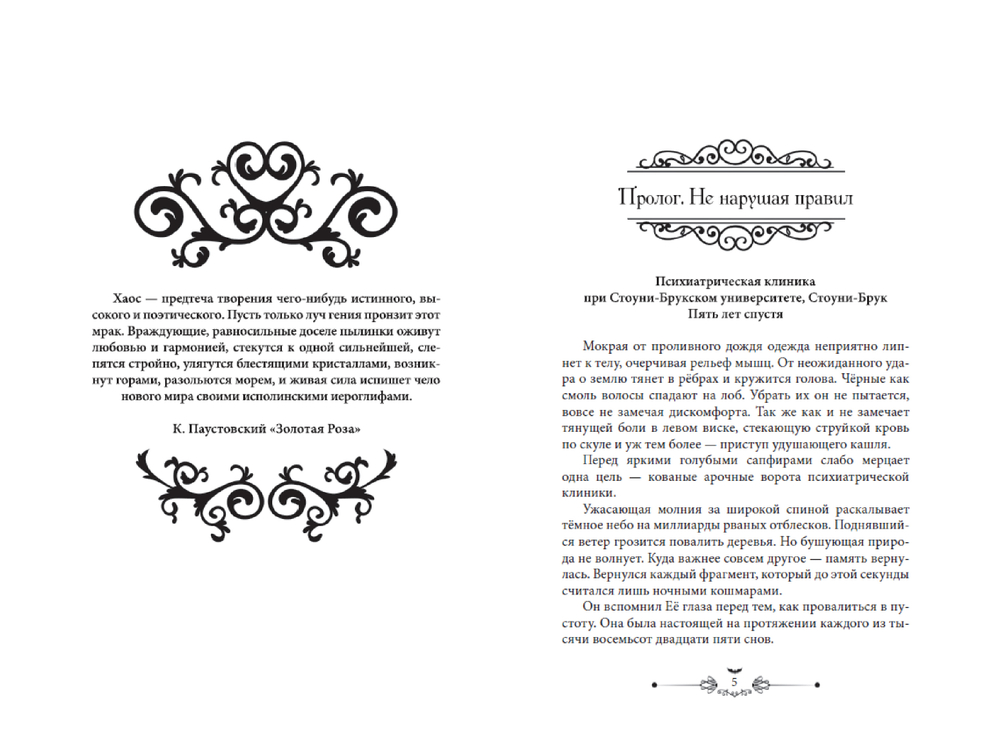 Хаос — предтеча творения чего-нибудь истинного, высокого и поэтического. Пусть только луч гения пронзит этот мрак. Враждующие, равносильные доселе пылинки оживут любовью и гармонией, стекутся к одной сильнейшей, слепятся стройно, улягутся блестящими кристаллами, возникнут горами, разольются морем, и живая сила испишет чело нового мира своими исполинскими иероглифами.

К. Паустовский «Золотая Роза»

Пролог. Не нарушая правил

Психиатрическая клиника
при Стоуни-Брукском университете, Стоуни-Брук
Пять лет спустя

Мокрая от проливного дождя одежда неприятно липнет к телу, очерчивая рельеф мышц. От неожиданного удара о землю тянет в рёбрах и кружится голова. Чёрные как смоль волосы спадают на лоб. Убрать их он не пытается, вовсе не замечая дискомфорта. Так же как и не замечает тянущей боли в левом виске, стекающую струйкой кровь по скуле и уж тем более — приступ удушающего кашля.

Перед яркими голубыми сапфирами слабо мерцает одна цель — кованые арочные ворота психиатрической клиники.

Ужасающая молния за широкой спиной раскалывает тёмное небо на миллиарды рваных отблесков. Поднявшийся ветер грозится повалить деревья. Но бушующая природа не волнует. Куда важнее совсем другое — память вернулась. Вернулся каждый фрагмент, который до этой секунды считался лишь ночными кошмарами.

Он вспомнил Её глаза перед тем, как провалиться в пустоту. Она была настоящей на протяжении каждого из тысячи восемьсот двадцати пяти снов.

5